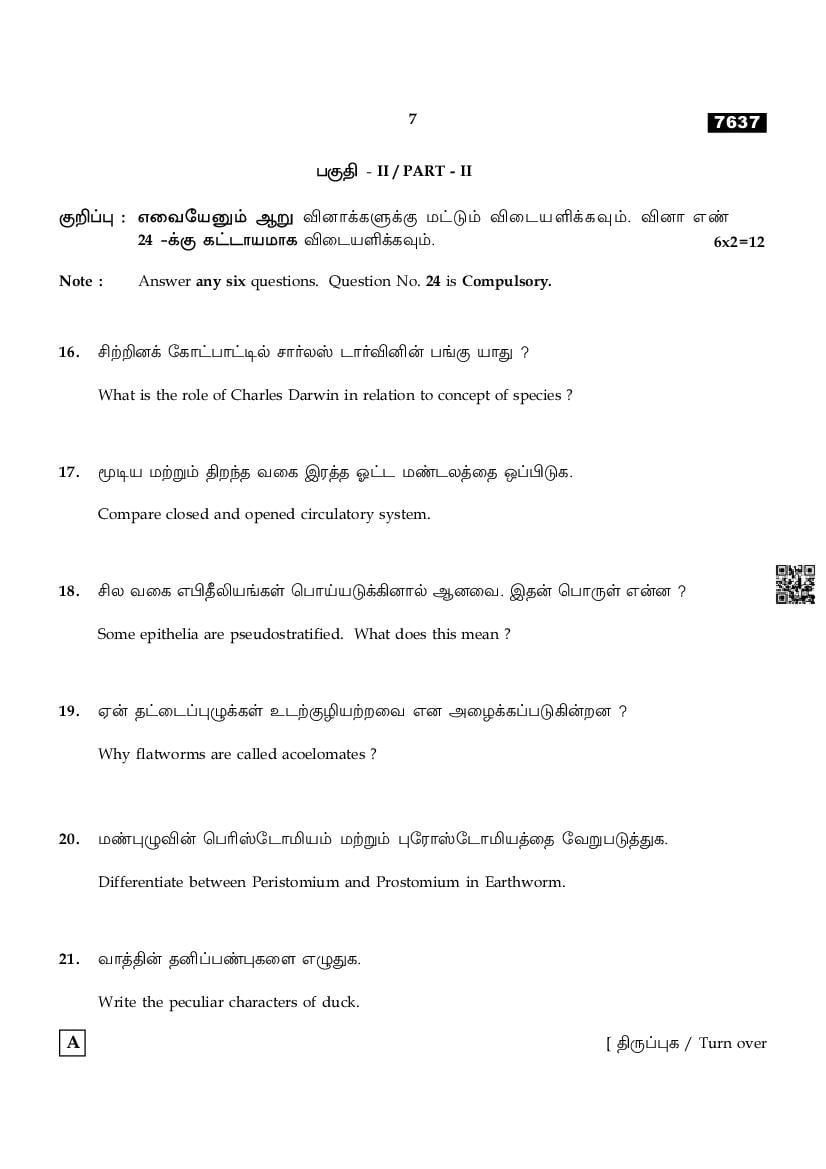 7

7637

பகுதி - II / PART - II

குறிப்பு : எவையேனும் ஆறு வினாக்களுக்கு மட்டும் விடையளிக்கவும். வினா எண் 24 -க்கு கட்டாயமாக விடையளிக்கவும். 6x2=12

Note : Answer any six questions. Question No. 24 is Compulsory.

16. சிற்றினக் கோட்பாட்டில் சார்லஸ் டார்வினின் பங்கு யாது ?

What is the role of Charles Darwin in relation to concept of species ?

17. மூடிய மற்றும் திறந்த வகை இரத்த ஓட்ட மண்டலத்தை ஒப்பிடுக.

Compare closed and opened circulatory system.

18. சில வகை எபிதீலியங்கள் பொய்யடுக்கினால் ஆனவை. இதன் பொருள் என்ன ?

Some epithelia are pseudostratified. What does this mean ?

19. ஏன் தட்டைப்புழுக்கள் உடற்குழியற்றவை என அழைக்கப்படுகின்றன ?

Why flatworms are called acoelomates ?

20. மண்புழுவின் பெரிஸ்டோமியம் மற்றும் புரோஸ்டோமியத்தை வேறுபடுத்துக.

Differentiate between Peristomium and Prostomium in Earthworm.

21. வாத்தின் தனிப்பண்புகளை எழுதுக.

Write the peculiar characters of duck.

A

[ திருப்புக / Turn over